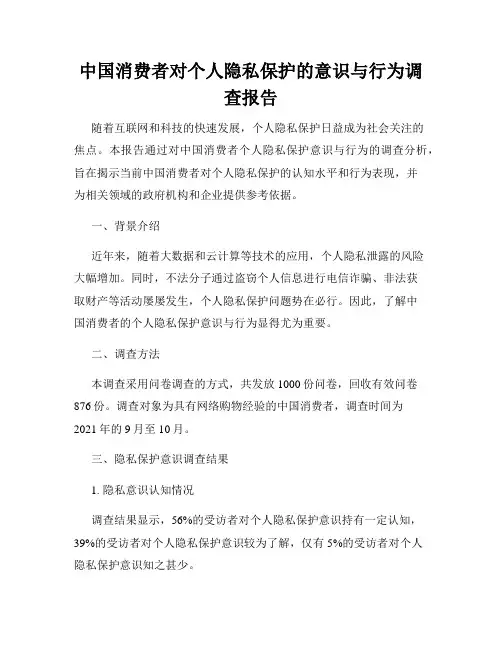 中国消费者对个人隐私保护的意识与行为调查报告

随着互联网和科技的快速发展，个人隐私保护日益成为社会关注的焦点。本报告通过对中国消费者个人隐私保护意识与行为的调查分析，旨在揭示当前中国消费者对个人隐私保护的认知水平和行为表现，并为相关领域的政府机构和企业提供参考依据。

一、背景介绍

近年来，随着大数据和云计算等技术的应用，个人隐私泄露的风险大幅增加。同时，不法分子通过盗窃个人信息进行电信诈骗、非法获取财产等活动屡屡发生，个人隐私保护问题势在必行。因此，了解中国消费者的个人隐私保护意识与行为显得尤为重要。

二、调查方法

本调查采用问卷调查的方式，共发放 1000 份问卷，回收有效问卷 876 份。调查对象为具有网络购物经验的中国消费者，调查时间为 2021 年的 9 月至 10 月。

三、隐私保护意识调查结果

1. 隐私意识认知情况

调查结果显示，56%的受访者对个人隐私保护意识持有一定认知，39%的受访者对个人隐私保护意识较为了解，仅有 5%的受访者对个人隐私保护意识知之甚少。